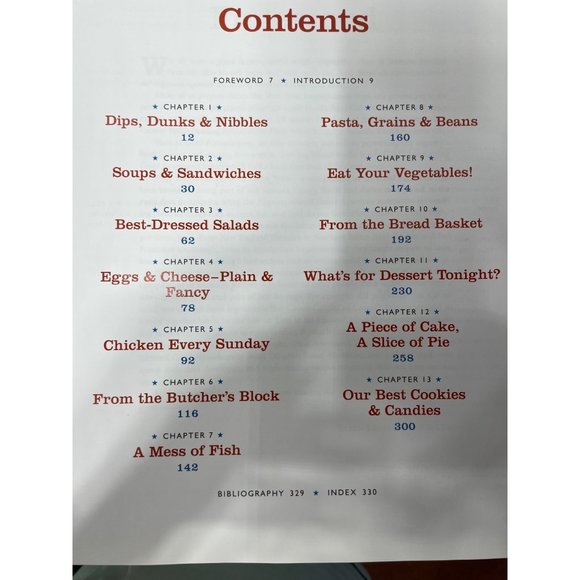 Contents

FOREWORD 7 ★ INTRODUCTION 9

★ CHAPTER 1 ★
Dips, Dunks & Nibbles
12

★ CHAPTER 2 ★
Soups & Sandwiches
30

★ CHAPTER 3 ★
Best-Dressed Salads
62

★ CHAPTER 4 ★
Eggs & Cheese–Plain & Fancy
78

★ CHAPTER 5 ★
Chicken Every Sunday
92

★ CHAPTER 6 ★
From the Butcher's Block
116

★ CHAPTER 7 ★
A Mess of Fish
142

★ CHAPTER 8 ★
Pasta, Grains & Beans
160

★ CHAPTER 9 ★
Eat Your Vegetables!
174

★ CHAPTER 10 ★
From the Bread Basket
192

★ CHAPTER 11 ★
What's for Dessert Tonight?
230

★ CHAPTER 12 ★
A Piece of Cake, A Slice of Pie
258

★ CHAPTER 13 ★
Our Best Cookies & Candies
300

BIBLIOGRAPHY 329 ★ INDEX 330